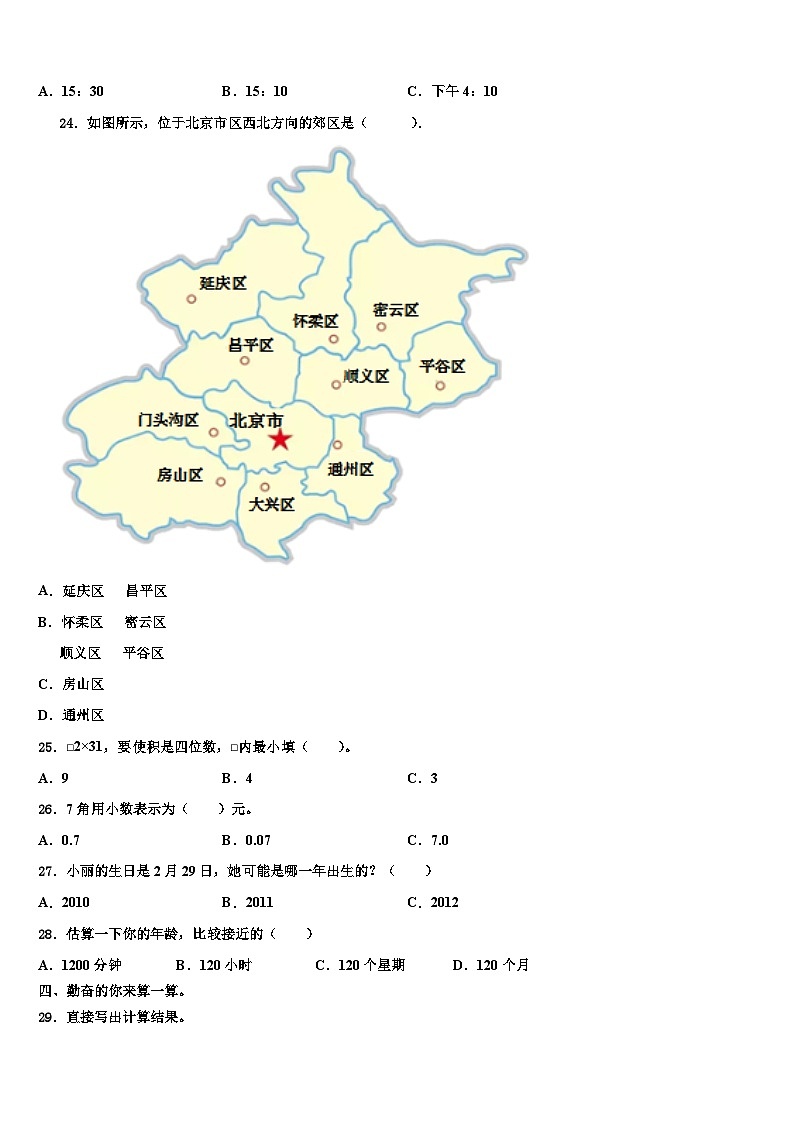 A．15：30　　　　B．15：10　　　　C．下午 4：10

24．如图所示，位于北京市区西北方向的郊区是（　　）.

延庆区
怀柔区
密云区
昌平区
顺义区
平谷区
门头沟区
北京市
通州区
房山区
大兴区

A．延庆区　昌平区

B．怀柔区　密云区

顺义区　平谷区

C．房山区

D．通州区

25．□2×31，要使积是四位数，□内最小填（　　）。

A．9　　　　B．4　　　　C．3

26．7 角用小数表示为（　　）元。

A．0.7　　　　B．0.07　　　　C．7.0

27．小丽的生日是 2 月 29 日，她可能是哪一年出生的？（　　）

A．2010　　　　B．2011　　　　C．2012

28．估算一下你的年龄，比较接近的（　　）

A．1200 分钟　　B．120 小时　　C．120 个星期　　D．120 个月

四、勤奋的你来算一算。

29．直接写出计算结果。